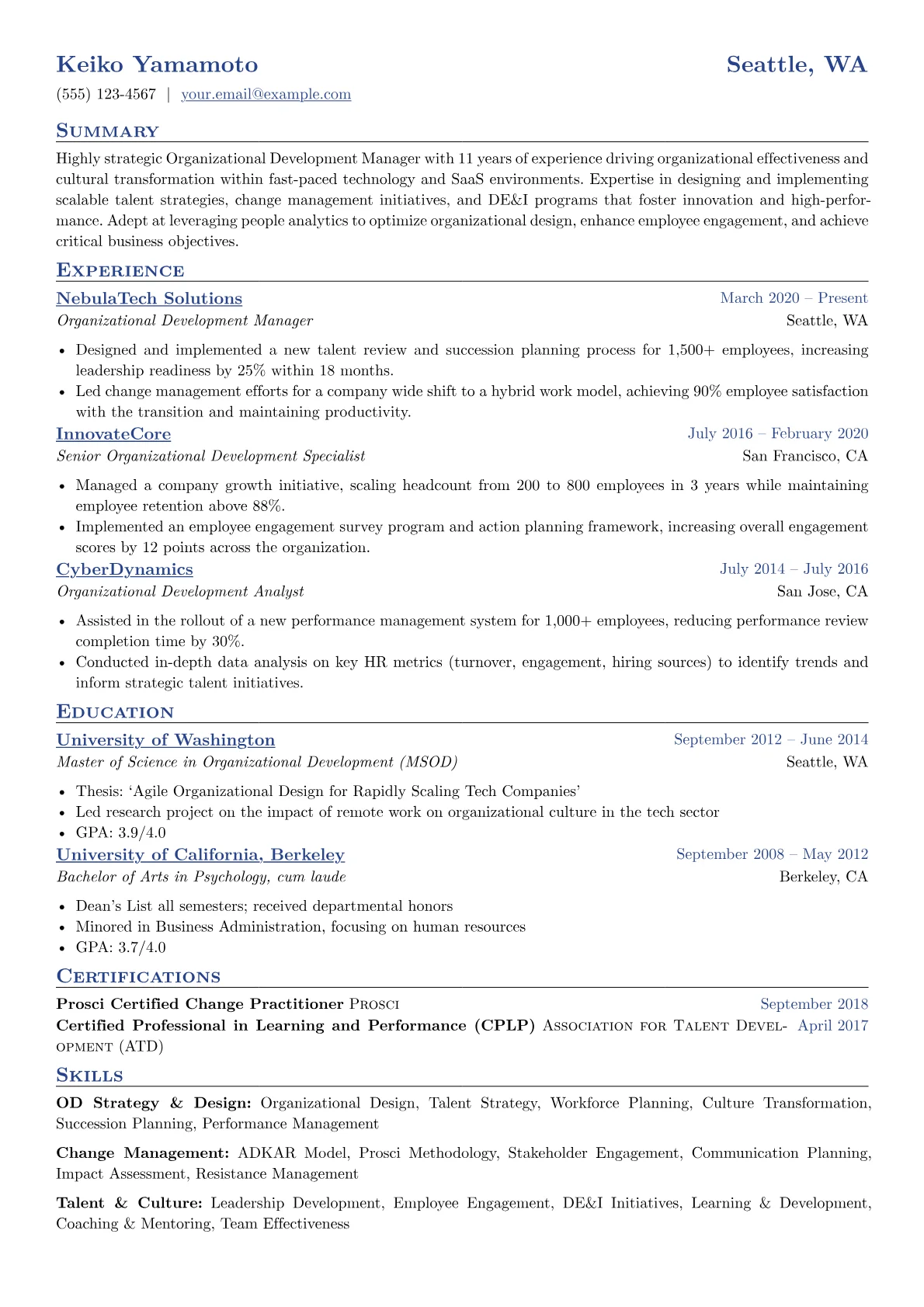 Keiko Yamamoto
Seattle, WA

(555) 123-4567 | your.email@example.com

Summary

Highly strategic Organizational Development Manager with 11 years of experience driving organizational effectiveness and cultural transformation within fast-paced technology and SaaS environments. Expertise in designing and implementing scalable talent strategies, change management initiatives, and DE&I programs that foster innovation and high-performance. Adept at leveraging people analytics to optimize organizational design, enhance employee engagement, and achieve critical business objectives.

Experience

NebulaTech Solutions
March 2020 – Present
Organizational Development Manager
Seattle, WA

• Designed and implemented a new talent review and succession planning process for 1,500+ employees, increasing leadership readiness by 25% within 18 months.
• Led change management efforts for a company wide shift to a hybrid work model, achieving 90% employee satisfaction with the transition and maintaining productivity.

InnovateCore
July 2016 – February 2020
Senior Organizational Development Specialist
San Francisco, CA

• Managed a company growth initiative, scaling headcount from 200 to 800 employees in 3 years while maintaining employee retention above 88%.
• Implemented an employee engagement survey program and action planning framework, increasing overall engagement scores by 12 points across the organization.

CyberDynamics
July 2014 – July 2016
Organizational Development Analyst
San Jose, CA

• Assisted in the rollout of a new performance management system for 1,000+ employees, reducing performance review completion time by 30%.
• Conducted in-depth data analysis on key HR metrics (turnover, engagement, hiring sources) to identify trends and inform strategic talent initiatives.

Education

University of Washington
September 2012 – June 2014
Master of Science in Organizational Development (MSOD)
Seattle, WA

• Thesis: 'Agile Organizational Design for Rapidly Scaling Tech Companies'
• Led research project on the impact of remote work on organizational culture in the tech sector
• GPA: 3.9/4.0

University of California, Berkeley
September 2008 – May 2012
Bachelor of Arts in Psychology, cum laude
Berkeley, CA

• Dean's List all semesters; received departmental honors
• Minored in Business Administration, focusing on human resources
• GPA: 3.7/4.0

Certifications

Prosci Certified Change Practitioner Prosci
September 2018
Certified Professional in Learning and Performance (CPLP) Association for Talent Development (ATD)
April 2017

Skills

OD Strategy & Design: Organizational Design, Talent Strategy, Workforce Planning, Culture Transformation, Succession Planning, Performance Management

Change Management: ADKAR Model, Prosci Methodology, Stakeholder Engagement, Communication Planning, Impact Assessment, Resistance Management

Talent & Culture: Leadership Development, Employee Engagement, DE&I Initiatives, Learning & Development, Coaching & Mentoring, Team Effectiveness